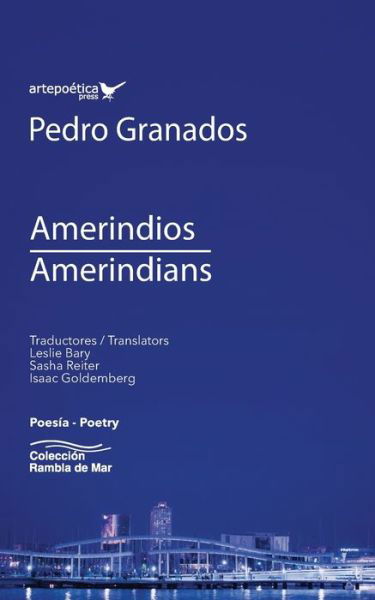 artepoética press

Pedro Granados

Amerindios
Amerindians

Traductores / Translators
Leslie Bary
Sasha Reiter
Isaac Goldemberg

Poesía - Poetry

Colección
Rambla de Mar